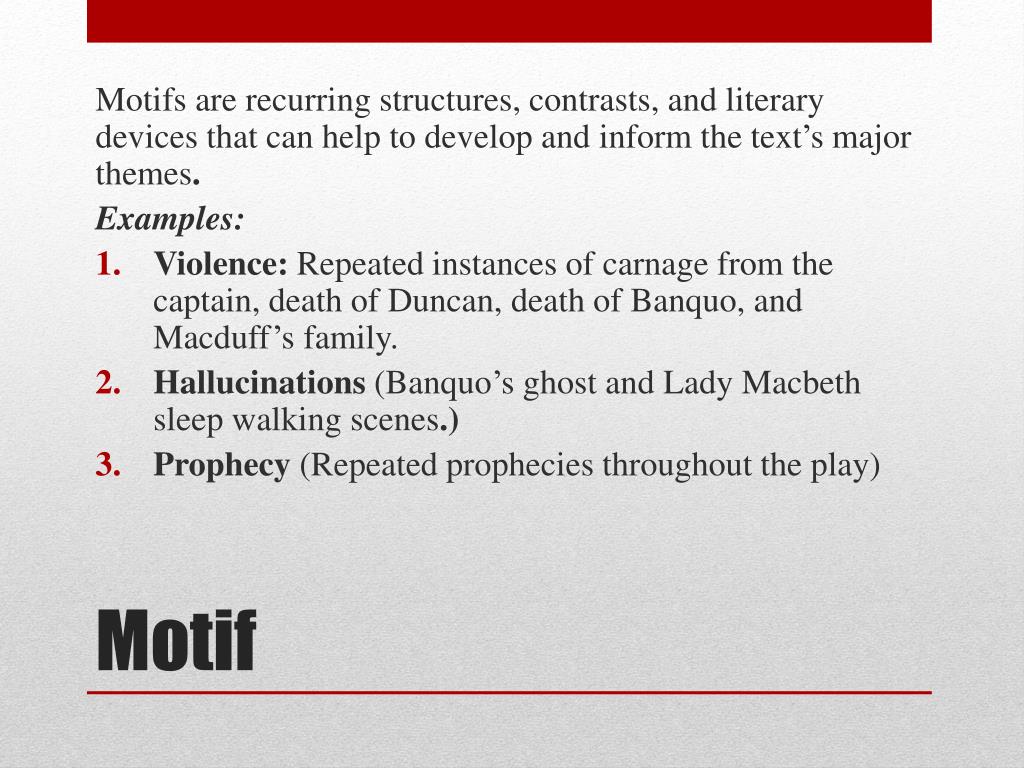 Motifs are recurring structures, contrasts, and literary devices that can help to develop and inform the text’s major themes.

Examples:

1. Violence: Repeated instances of carnage from the captain, death of Duncan, death of Banquo, and Macduff’s family.
2. Hallucinations (Banquo’s ghost and Lady Macbeth sleep walking scenes.)
3. Prophecy (Repeated prophecies throughout the play)

Motif